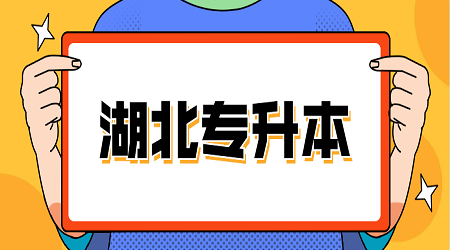 湖北专升本